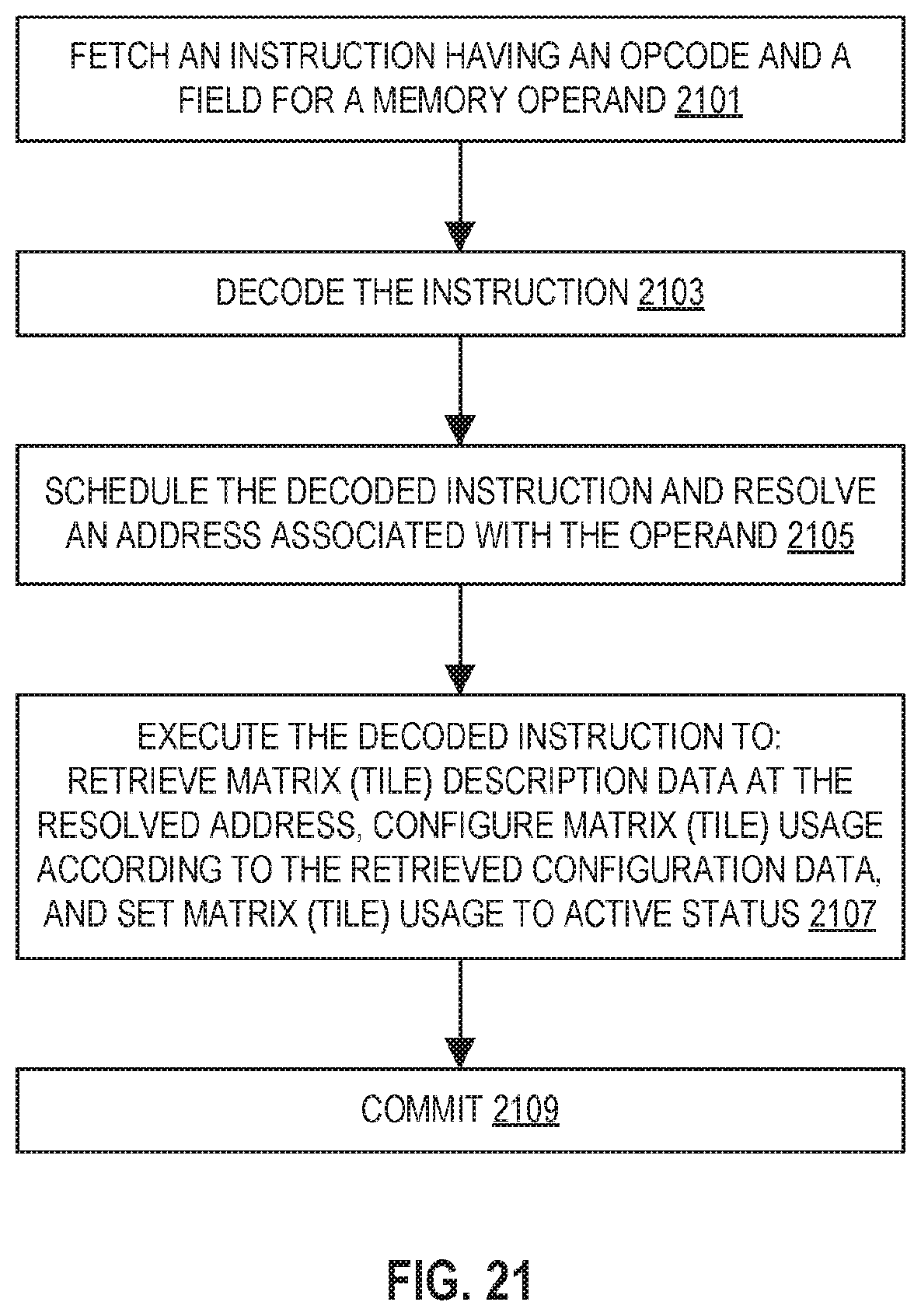 FETCH AN INSTRUCTION HAVING AN OPCODE AND A FIELD FOR A MEMORY OPERAND 2101

DECODE THE INSTRUCTION 2103

SCHEDULE THE DECODED INSTRUCTION AND RESOLVE AN ADDRESS ASSOCIATED WITH THE OPERAND 2105

EXECUTE THE DECODED INSTRUCTION TO:
RETRIEVE MATRIX (TILE) DESCRIPTION DATA AT THE RESOLVED ADDRESS, CONFIGURE MATRIX (TILE) USAGE ACCORDING TO THE RETRIEVED CONFIGURATION DATA, AND SET MATRIX (TILE) USAGE TO ACTIVE STATUS 2107

COMMIT 2109

FIG. 21